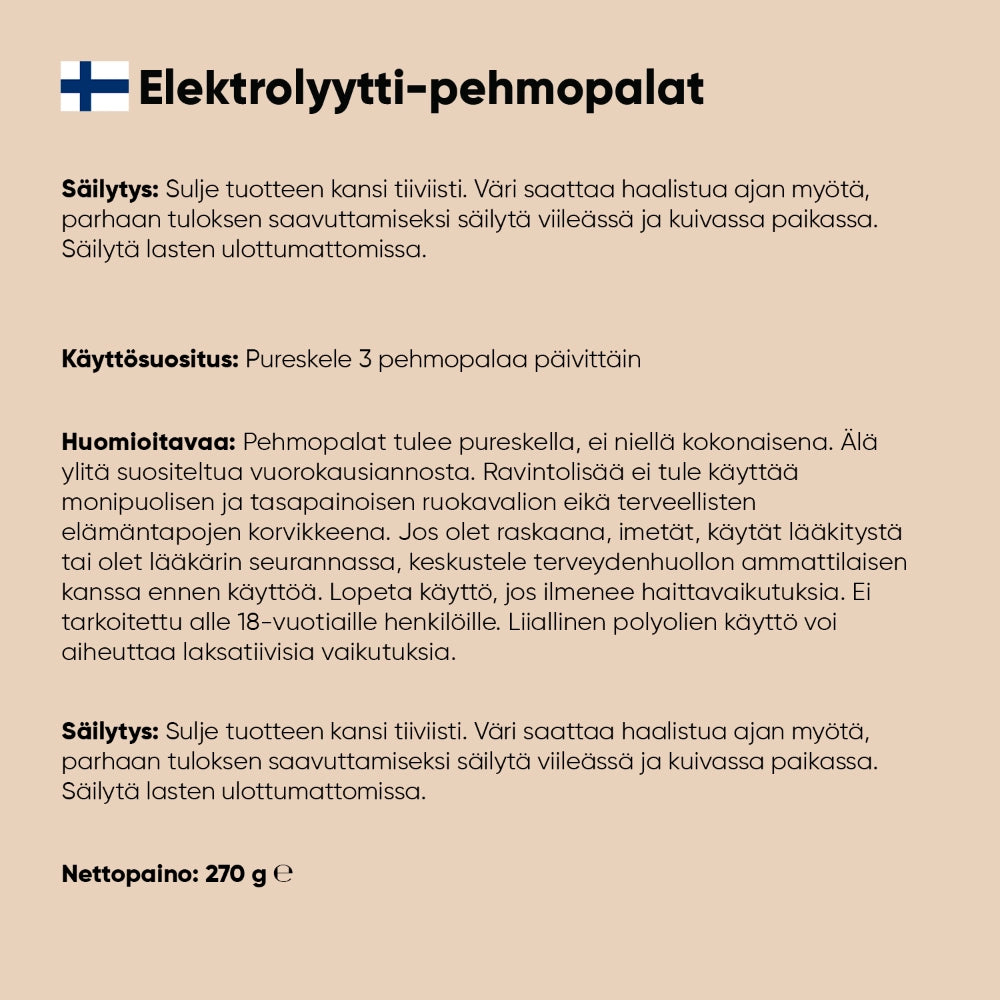 Elektrolyytti-pehmopalat

Säilytys: Sulje tuotteen kansi tiiviisti. Väri saattaa haalistua ajan myötä, parhaan tuloksen saavuttamiseksi säilytä viileässä ja kuivassa paikassa. Säilytä lasten ulottumattomissa.

Käyttösuositus: Pureskele 3 pehmopalaa päivittäin

Huomioitavaa: Pehmopalat tulee pureskella, ei niellä kokonaisena. Älä ylitä suositeltua vuorokausiannosta. Ravintolisää ei tule käyttää monipuolisen ja tasapainoisen ruokavalion eikä terveellisten elämäntapojen korvikkeena. Jos olet raskaana, imetät, käytät lääkitystä tai olet lääkärin seurannassa, keskustele terveydenhuollon ammattilaisen kanssa ennen käyttöä. Lopeta käyttö, jos ilmenee haittavaikutuksia. Ei tarkoitettu alle 18-vuotiaille henkilöille. Liiallinen polyolien käyttö voi aiheuttaa laksatiivisia vaikutuksia.

Säilytys: Sulje tuotteen kansi tiiviisti. Väri saattaa haalistua ajan myötä, parhaan tuloksen saavuttamiseksi säilytä viileässä ja kuivassa paikassa. Säilytä lasten ulottumattomissa.

Nettopaino: 270 g ℮